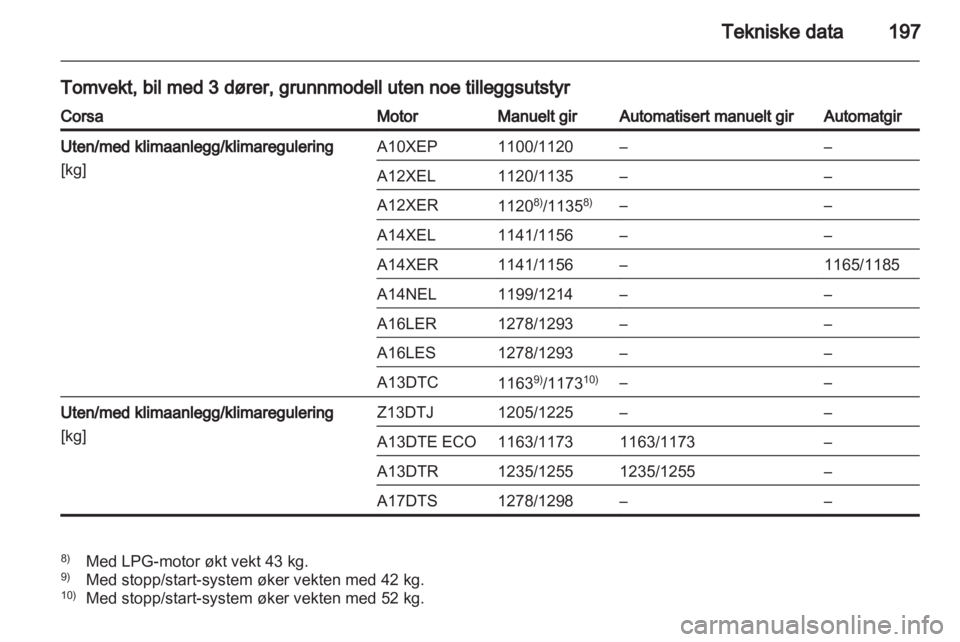 Tekniske data 197

Tomvekt, bil med 3 dører, grunnmodell uten noe tilleggsutstyr

| Corsa | Motor | Manuelt gir | Automatisert manuelt gir | Automatgir |
|---|---|---|---|---|
| Uten/med klimaanlegg/klimaregulering [kg] | A10XEP | 1100/1120 | – | – |
| | A12XEL | 1120/1135 | – | – |
| | A12XER | $1120^{8)}/1135^{8)}$ | – | – |
| | A14XEL | 1141/1156 | – | – |
| | A14XER | 1141/1156 | – | 1165/1185 |
| | A14NEL | 1199/1214 | – | – |
| | A16LER | 1278/1293 | – | – |
| | A16LES | 1278/1293 | – | – |
| | A13DTC | $1163^{9)}/1173^{10)}$ | – | – |
| Uten/med klimaanlegg/klimaregulering [kg] | Z13DTJ | 1205/1225 | – | – |
| | A13DTE ECO | 1163/1173 | 1163/1173 | – |
| | A13DTR | 1235/1255 | 1235/1255 | – |
| | A17DTS | 1278/1298 | – | – |

$^{8)}$ Med LPG-motor økt vekt 43 kg.
$^{9)}$ Med stopp/start-system øker vekten med 42 kg.
$^{10)}$ Med stopp/start-system øker vekten med 52 kg.

carmanualsonline.info